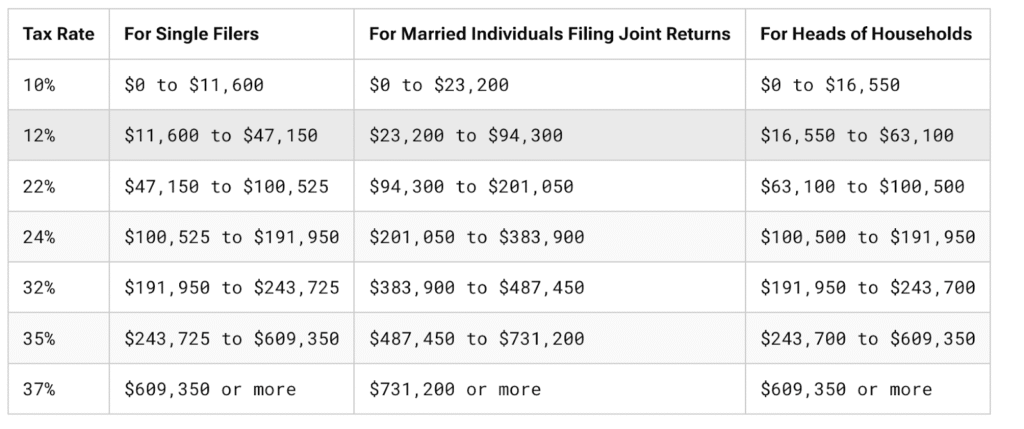 | Tax Rate | For Single Filers | For Married Individuals Filing Joint Returns | For Heads of Households |
|---|---|---|---|
| 10% | $0 to $11,600 | $0 to $23,200 | $0 to $16,550 |
| 12% | $11,600 to $47,150 | $23,200 to $94,300 | $16,550 to $63,100 |
| 22% | $47,150 to $100,525 | $94,300 to $201,050 | $63,100 to $100,500 |
| 24% | $100,525 to $191,950 | $201,050 to $383,900 | $100,500 to $191,950 |
| 32% | $191,950 to $243,725 | $383,900 to $487,450 | $191,950 to $243,700 |
| 35% | $243,725 to $609,350 | $487,450 to $731,200 | $243,700 to $609,350 |
| 37% | $609,350 or more | $731,200 or more | $609,350 or more |